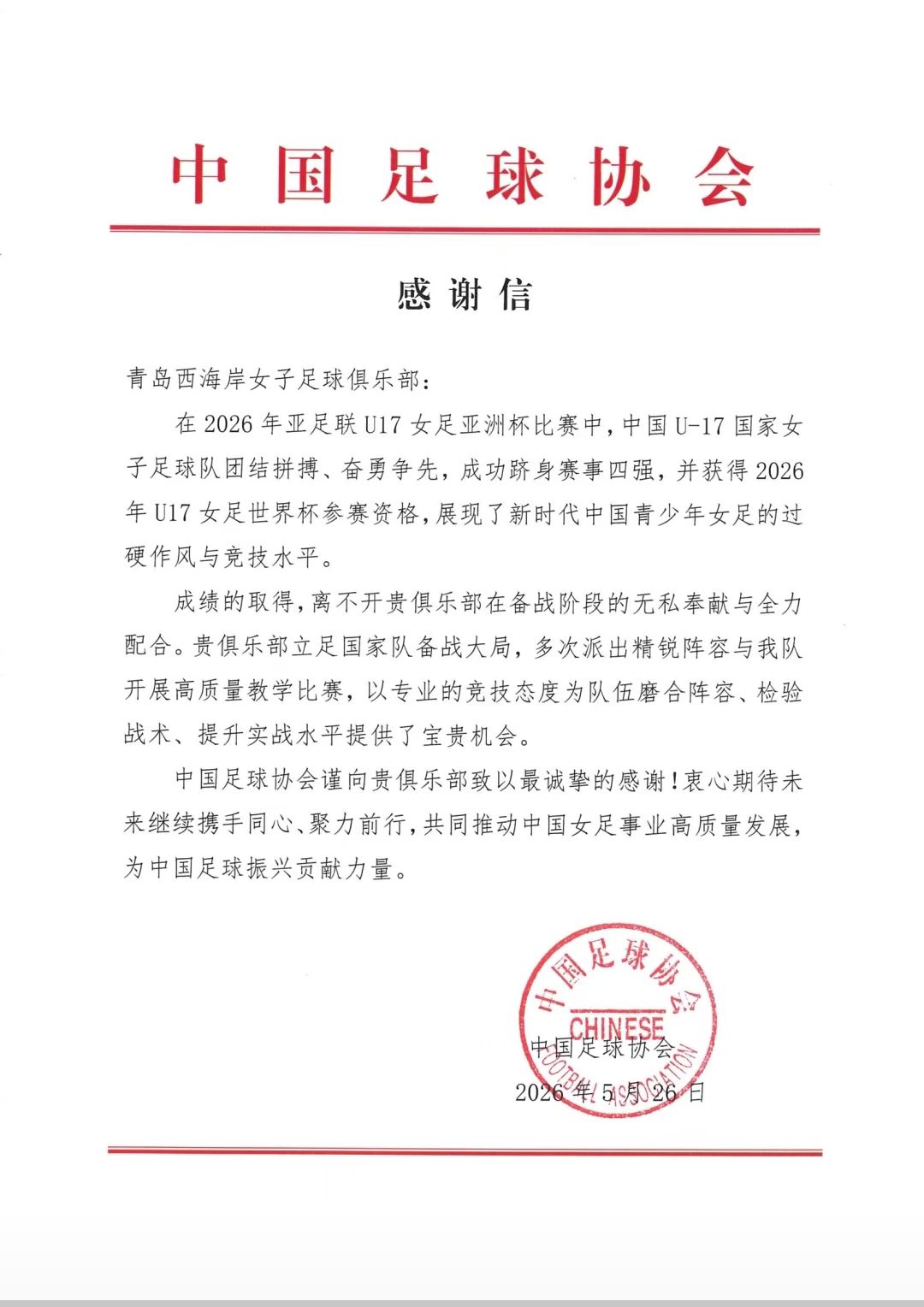 中国足球协会

感谢信

青岛西海岸女子足球俱乐部：

在 2026 年亚足联 U17 女足亚洲杯比赛中，中国 U-17 国家女子足球队团结拼搏、奋勇争先，成功跻身赛事四强，并获得 2026 年 U17 女足世界杯参赛资格，展现了新时代中国青少年女足的过硬作风与竞技水平。

成绩的取得，离不开贵俱乐部在备战阶段的无私奉献与全力配合。贵俱乐部立足国家队备战大局，多次派出精锐阵容与我队开展高质量教学比赛，以专业的竞技态度为队伍磨合阵容、检验战术、提升实战水平提供了宝贵机会。

中国足球协会谨向贵俱乐部致以最诚挚的感谢！衷心期待未来继续携手同心、聚力前行，共同推动中国女足事业高质量发展，为中国足球振兴贡献力量。

中国足球协会
CHINESE
FOOTBALL ASSOCIATION

中国足球协会
2026 年 5 月 26 日